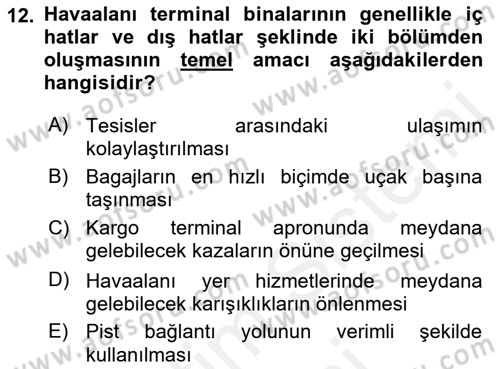 12. Havaalanı terminal binalarının genellikle iç hatlar ve dış hatlar şeklinde iki bölümden oluşmasının temel amacı aşağıdakilerden hangisidir?

A) Tesisler arasındaki ulaşımın kolaylaştırılması

B) Bagajların en hızlı biçimde uçak başına taşınması

C) Kargo terminal apronunda meydana gelebilecek kazaların önüne geçilmesi

D) Havaalanı yer hizmetlerinde meydana gelebilecek karışıklıkların önlenmesi

E) Pist bağlantı yolunun verimli şekilde kullanılması

www.aofsoru.com